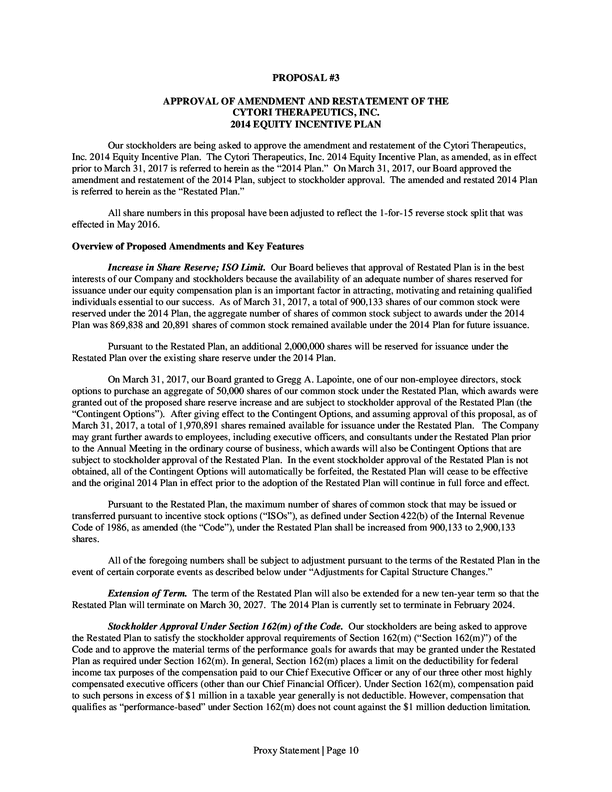 PROPOSAL #3

APPROVAL OF AMENDMENT AND RESTATEMENT OF THE CYTORI THERAPEUTICS, INC. 2014 EQUITY INCENTIVE PLAN

Our stockholders are being asked to approve the amendment and restatement of the Cytori Therapeutics, Inc. 2014 Equity Incentive Plan. The Cytori Therapeutics, Inc. 2014 Equity Incentive Plan, as amended, as in effect prior to March 31, 2017 is referred to herein as the "2014 Plan." On March 31, 2017, our Board approved the amendment and restatement of the 2014 Plan, subject to stockholder approval. The amended and restated 2014 Plan is referred to herein as the "Restated Plan."

All share numbers in this proposal have been adjusted to reflect the 1-for-15 reverse stock split that was effected in May 2016.

Overview of Proposed Amendments and Key Features

Increase in Share Reserve; ISO Limit. Our Board believes that approval of Restated Plan is in the best interests of our Company and stockholders because the availability of an adequate number of shares reserved for issuance under our equity compensation plan is an important factor in attracting, motivating and retaining qualified individuals essential to our success. As of March 31, 2017, a total of 900,133 shares of our common stock were reserved under the 2014 Plan, the aggregate number of shares of common stock subject to awards under the 2014 Plan was 869,838 and 20,891 shares of common stock remained available under the 2014 Plan for future issuance.

Pursuant to the Restated Plan, an additional 2,000,000 shares will be reserved for issuance under the Restated Plan over the existing share reserve under the 2014 Plan.

On March 31, 2017, our Board granted to Gregg A. Lapointe, one of our non-employee directors, stock options to purchase an aggregate of 50,000 shares of our common stock under the Restated Plan, which awards were granted out of the proposed share reserve increase and are subject to stockholder approval of the Restated Plan (the "Contingent Options"). After giving effect to the Contingent Options, and assuming approval of this proposal, as of March 31, 2017, a total of 1,970,891 shares remained available for issuance under the Restated Plan. The Company may grant further awards to employees, including executive officers, and consultants under the Restated Plan prior to the Annual Meeting in the ordinary course of business, which awards will also be Contingent Options that are subject to stockholder approval of the Restated Plan. In the event stockholder approval of the Restated Plan is not obtained, all of the Contingent Options will automatically be forfeited, the Restated Plan will cease to be effective and the original 2014 Plan in effect prior to the adoption of the Restated Plan will continue in full force and effect.

Pursuant to the Restated Plan, the maximum number of shares of common stock that may be issued or transferred pursuant to incentive stock options ("ISOs"), as defined under Section 422(b) of the Internal Revenue Code of 1986, as amended (the "Code"), under the Restated Plan shall be increased from 900,133 to 2,900,133 shares.

All of the foregoing numbers shall be subject to adjustment pursuant to the terms of the Restated Plan in the event of certain corporate events as described below under "Adjustments for Capital Structure Changes."

Extension of Term. The term of the Restated Plan will also be extended for a new ten-year term so that the Restated Plan will terminate on March 30, 2027. The 2014 Plan is currently set to terminate in February 2024.

Stockholder Approval Under Section 162(m) of the Code. Our stockholders are being asked to approve the Restated Plan to satisfy the stockholder approval requirements of Section 162(m) ("Section 162(m)") of the Code and to approve the material terms of the performance goals for awards that may be granted under the Restated Plan as required under Section 162(m). In general, Section 162(m) places a limit on the deductibility for federal income tax purposes of the compensation paid to our Chief Executive Officer or any of our three other most highly compensated executive officers (other than our Chief Financial Officer). Under Section 162(m), compensation paid to such persons in excess of $1 million in a taxable year generally is not deductible. However, compensation that qualifies as "performance-based" under Section 162(m) does not count against the $1 million deduction limitation.

Proxy Statement | Page 10